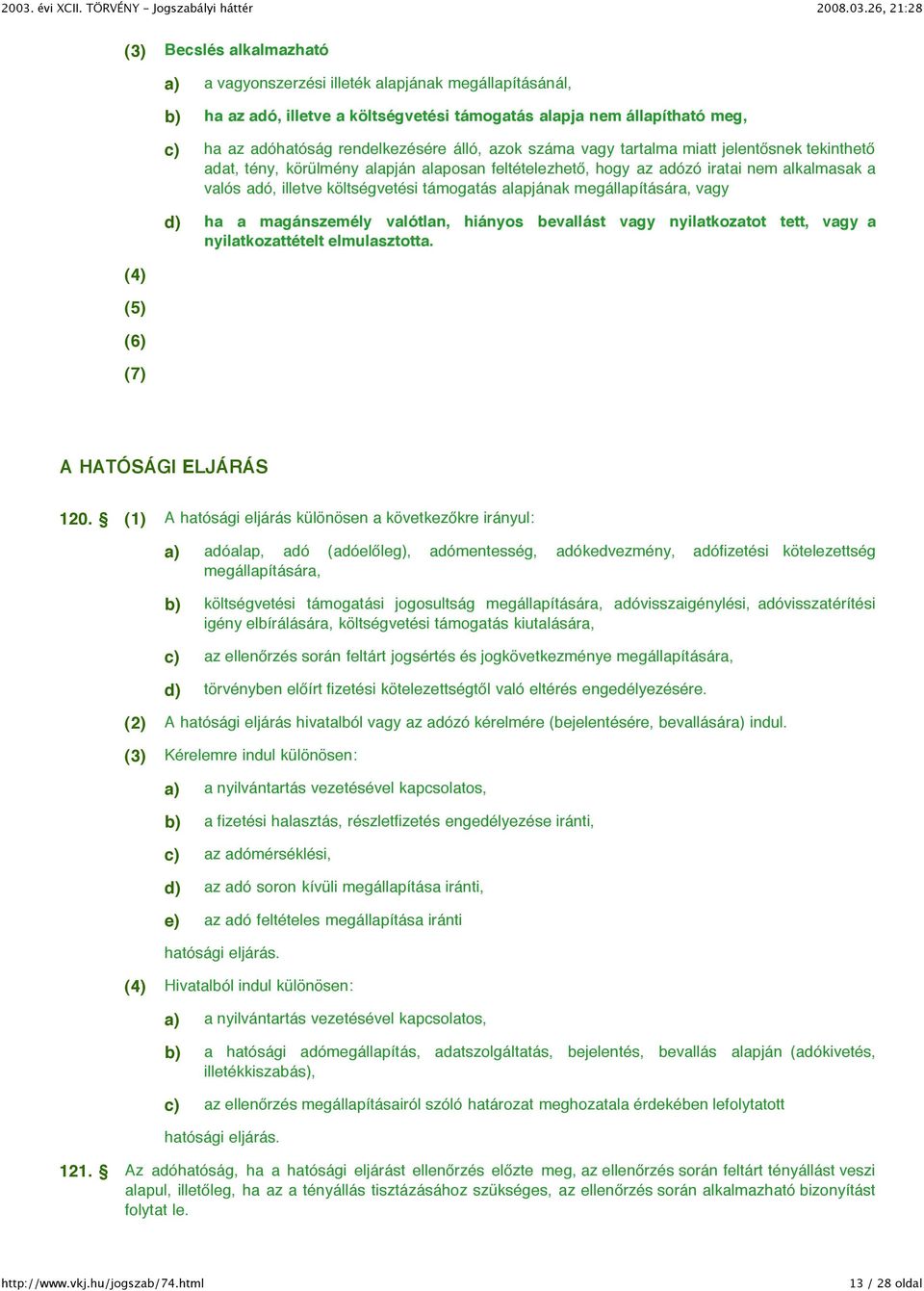 2003. évi XCII. TÖRVÉNY - Jogszabályi háttér 2008.03.26, 21:28

(3) Becslés alkalmazható

a) a vagyonszerzési illeték alapjának megállapításánál,

b) ha az adó, illetve a költségvetési támogatás alapja nem állapítható meg,

c) ha az adóhatóság rendelkezésére álló, azok száma vagy tartalma miatt jelentősnek tekinthető adat, tény, körülmény alapján alaposan feltételezhető, hogy az adózó iratai nem alkalmasak a valós adó, illetve költségvetési támogatás alapjának megállapítására, vagy

d) ha a magánszemély valótlan, hiányos bevallást vagy nyilatkozatot tett, vagy a nyilatkozattételt elmulasztotta.

(4)

(5)

(6)

(7)

A HATÓSÁGI ELJÁRÁS

120. § (1) A hatósági eljárás különösen a következőkre irányul:

a) adóalap, adó (adóelőleg), adómentesség, adókedvezmény, adófizetési kötelezettség megállapítására,

b) költségvetési támogatási jogosultság megállapítására, adóvisszaigénylési, adóvisszatérítési igény elbírálására, költségvetési támogatás kiutalására,

c) az ellenőrzés során feltárt jogsértés és jogkövetkezménye megállapítására,

d) törvényben előírt fizetési kötelezettségtől való eltérés engedélyezésére.

(2) A hatósági eljárás hivatalból vagy az adózó kérelmére (bejelentésére, bevallására) indul.

(3) Kérelemre indul különösen:

a) a nyilvántartás vezetésével kapcsolatos,

b) a fizetési halasztás, részletfizetés engedélyezése iránti,

c) az adómérséklési,

d) az adó soron kívüli megállapítása iránti,

e) az adó feltételes megállapítása iránti

hatósági eljárás.

(4) Hivatalból indul különösen:

a) a nyilvántartás vezetésével kapcsolatos,

b) a hatósági adómegállapítás, adatszolgáltatás, bejelentés, bevallás alapján (adókivetés, illetékkiszabás),

c) az ellenőrzés megállapításairól szóló határozat meghozatala érdekében lefolytatott

hatósági eljárás.

121. § Az adóhatóság, ha a hatósági eljárást ellenőrzés előzte meg, az ellenőrzés során feltárt tényállást veszi alapul, illetőleg, ha az a tényállás tisztázásához szükséges, az ellenőrzés során alkalmazható bizonyítást folytat le.

http://www.vkj.hu/jogszab/74.html 13 / 28 oldal